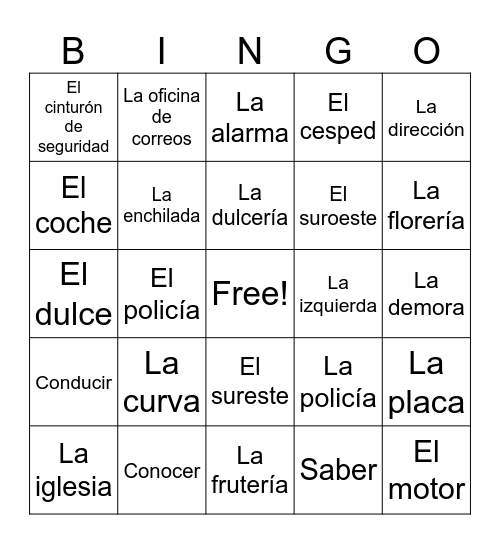 | B | I | N | G | O |
|---|---|---|---|---|
| El cinturón de seguridad | La oficina de correos | La alarma | El cesped | La dirección |
| El coche | La enchilada | La dulcería | El suroeste | La florería |
| El dulce | El policía | Free! | La izquierda | La demora |
| Conducir | La curva | El sureste | La policía | La placa |
| La iglesia | Conocer | La frutería | Saber | El motor |